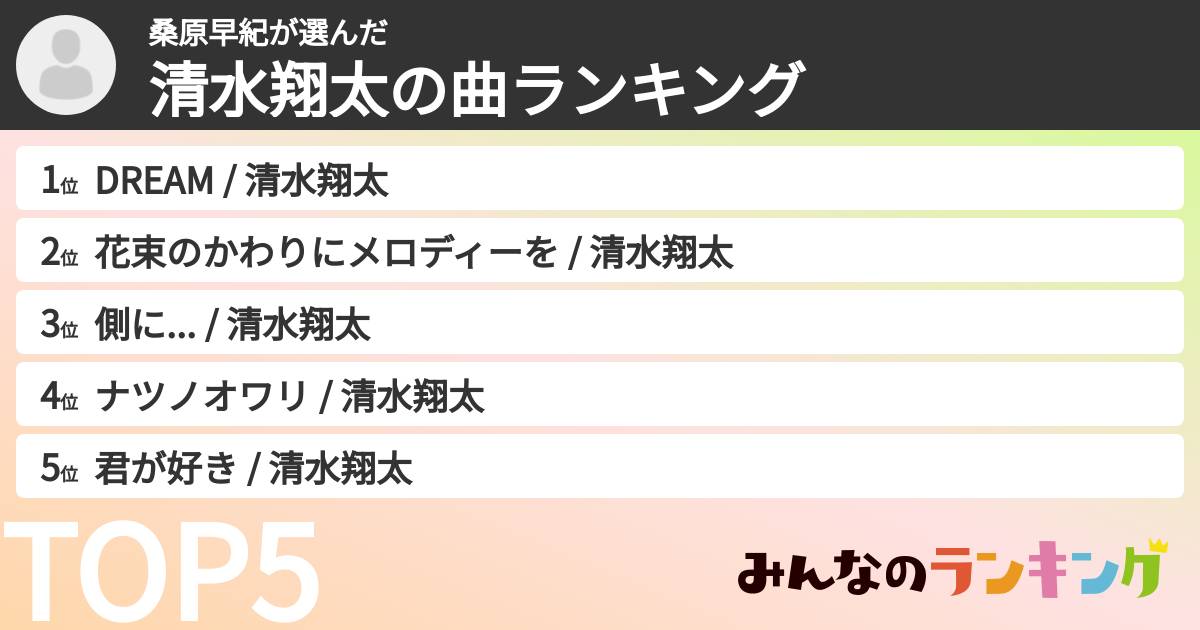 桑原早紀が選んだ
清水翔太の曲ランキング

1位 DREAM / 清水翔太

2位 花束のかわりにメロディーを / 清水翔太

3位 側に... / 清水翔太

4位 ナツノオワリ / 清水翔太

5位 君が好き / 清水翔太

TOP5

みんなのランキング